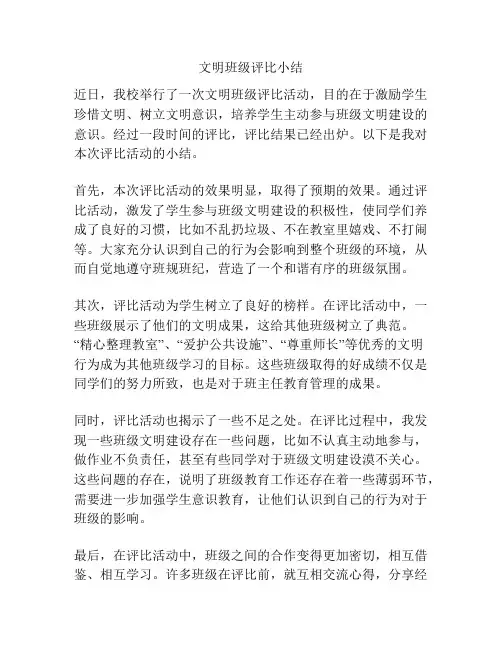 文明班级评比小结

近日，我校举行了一次文明班级评比活动，目的在于激励学生珍惜文明、树立文明意识，培养学生主动参与班级文明建设的意识。经过一段时间的评比，评比结果已经出炉。以下是我对本次评比活动的小结。

首先，本次评比活动的效果明显，取得了预期的效果。通过评比活动，激发了学生参与班级文明建设的积极性，使同学们养成了良好的习惯，比如不乱扔垃圾、不在教室里嬉戏、不打闹等。大家充分认识到自己的行为会影响到整个班级的环境，从而自觉地遵守班规班纪，营造了一个和谐有序的班级氛围。

其次，评比活动为学生树立了良好的榜样。在评比活动中，一些班级展示了他们的文明成果，这给其他班级树立了典范。“精心整理教室”、“爱护公共设施”、“尊重师长”等优秀的文明行为成为其他班级学习的目标。这些班级取得的好成绩不仅是同学们的努力所致，也是对于班主任教育管理的成果。

同时，评比活动也揭示了一些不足之处。在评比过程中，我发现一些班级文明建设存在一些问题，比如不认真主动地参与，做作业不负责任，甚至有些同学对于班级文明建设漠不关心。这些问题的存在，说明了班级教育工作还存在着一些薄弱环节，需要进一步加强学生意识教育，让他们认识到自己的行为对于班级的影响。

最后，在评比活动中，班级之间的合作变得更加密切，相互借鉴、相互学习。许多班级在评比前，就互相交流心得，分享经